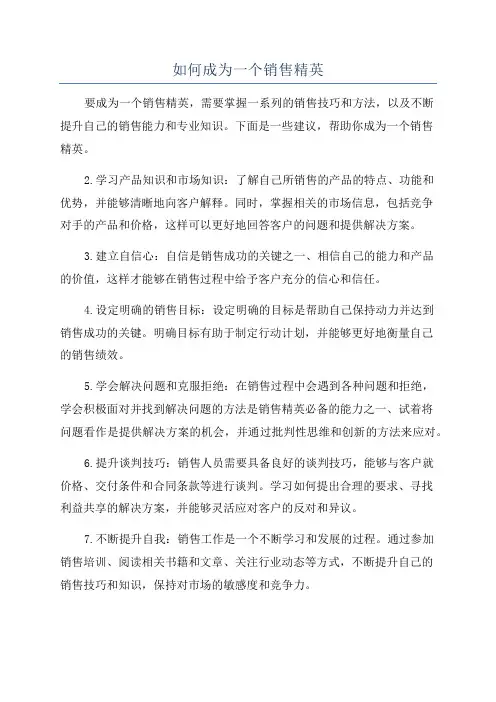 如何成为一个销售精英

要成为一个销售精英，需要掌握一系列的销售技巧和方法，以及不断提升自己的销售能力和专业知识。下面是一些建议，帮助你成为一个销售精英。

2.学习产品知识和市场知识：了解自己所销售的产品的特点、功能和优势，并能够清晰地向客户解释。同时，掌握相关的市场信息，包括竞争对手的产品和价格，这样可以更好地回答客户的问题和提供解决方案。

3.建立自信心：自信是销售成功的关键之一、相信自己的能力和产品的价值，这样才能够在销售过程中给予客户充分的信心和信任。

4.设定明确的销售目标：设定明确的目标是帮助自己保持动力并达到销售成功的关键。明确目标有助于制定行动计划，并能够更好地衡量自己的销售绩效。

5.学会解决问题和克服拒绝：在销售过程中会遇到各种问题和拒绝，学会积极面对并找到解决问题的方法是销售精英必备的能力之一、试着将问题看作是提供解决方案的机会，并通过批判性思维和创新的方法来应对。

6.提升谈判技巧：销售人员需要具备良好的谈判技巧，能够与客户就价格、交付条件和合同条款等进行谈判。学习如何提出合理的要求、寻找利益共享的解决方案，并能够灵活应对客户的反对和异议。

7.不断提升自我：销售工作是一个不断学习和发展的过程。通过参加销售培训、阅读相关书籍和文章、关注行业动态等方式，不断提升自己的销售技巧和知识，保持对市场的敏感度和竞争力。